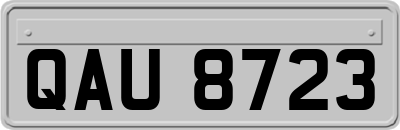 QAU 8723